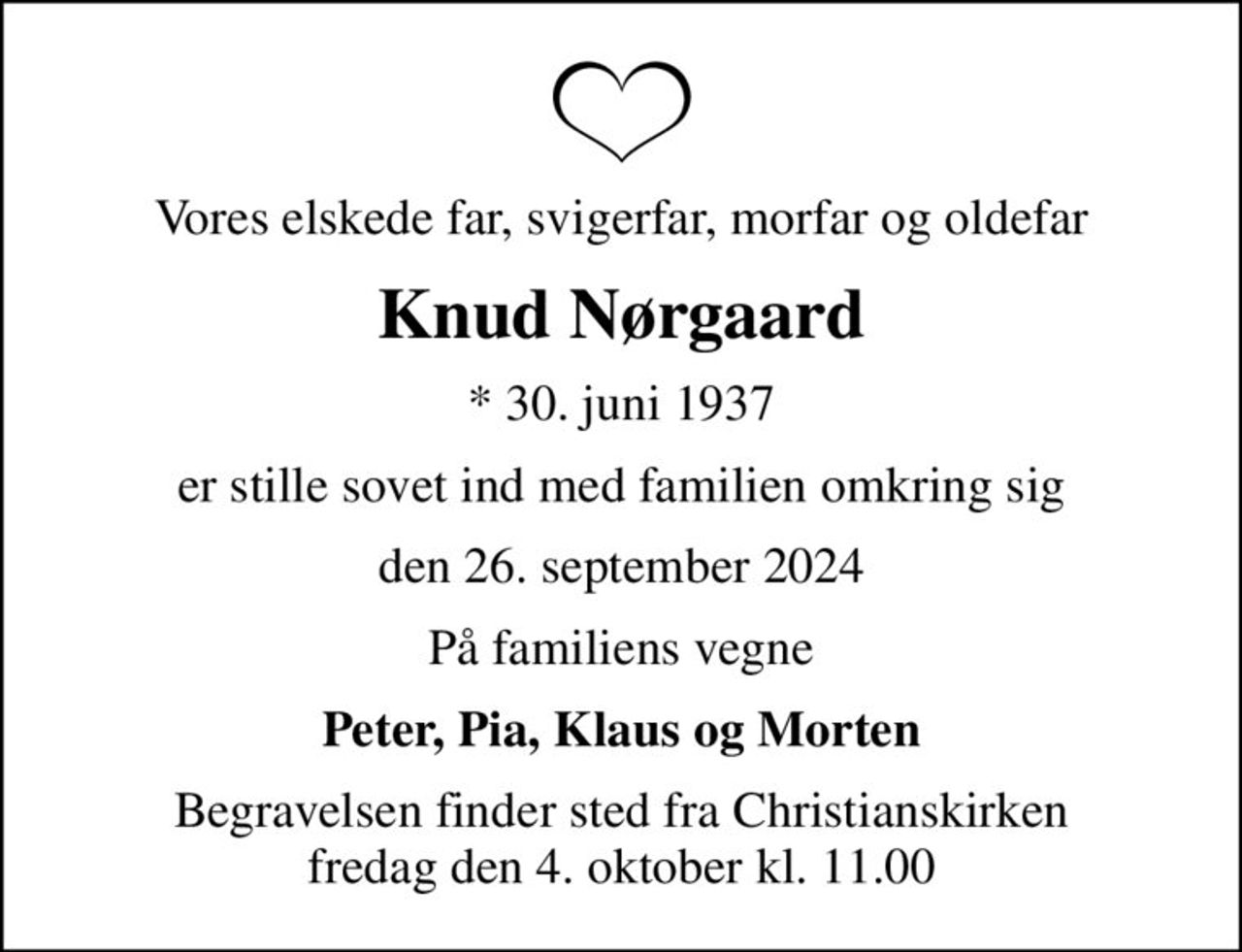 Vores elskede far, svigerfar, morfar og oldefar

Knud Nørgaard

* 30. juni 1937

er stille sovet ind med familien omkring sig

den 26. september 2024

På familiens vegne

Peter, Pia, Klaus og Morten

Begravelsen finder sted fra Christianskirken fredag den 4. oktober kl. 11.00